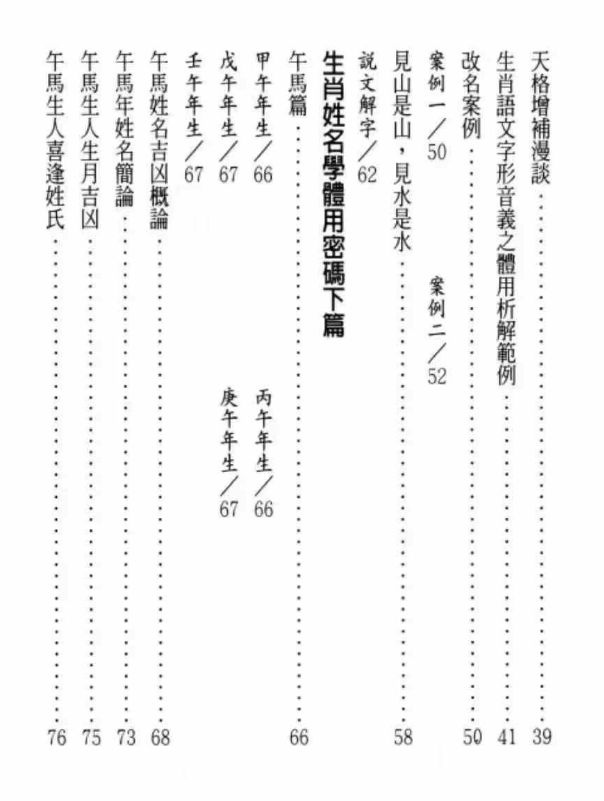 天格增補漫談……39

生肖語文字形音義之體用析解範例……41

改名案例……50

案例一／50　案例二／52

見山是山，見水是水……58

說文解字／62

生肖姓名學體用密碼下篇

午馬篇……66

甲午年生／66　丙午年生／66

戊午年生／67　庚午年生／67

壬午年生／67

午馬姓名吉凶概論……68

午馬年姓名簡論……73

午馬生人生月吉凶……75

午馬生人喜逢姓氏……76